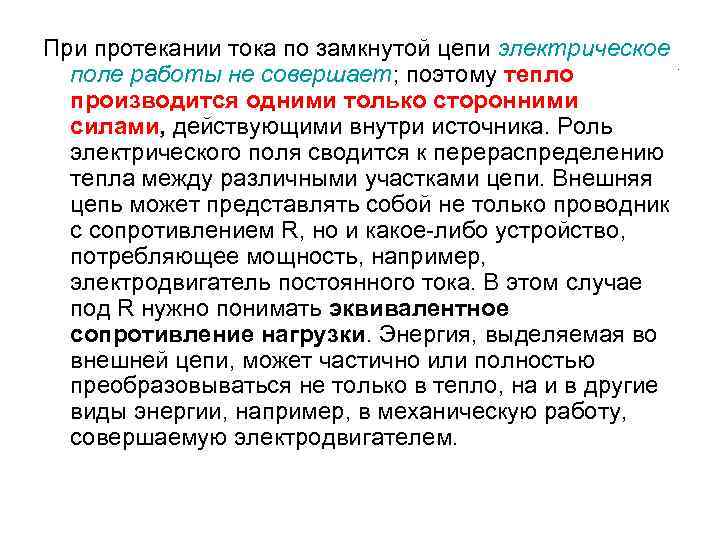 При протекании тока по замкнутой цепи электрическое поле работы не совершает; поэтому тепло производится одними только сторонними силами, действующими внутри источника. Роль электрического поля сводится к перераспределению тепла между различными участками цепи. Внешняя цепь может представлять собой не только проводник с сопротивлением R, но и какое-либо устройство, потребляющее мощность, например, электродвигатель постоянного тока. В этом случае под R нужно понимать эквивалентное сопротивление нагрузки. Энергия, выделяемая во внешней цепи, может частично или полностью преобразовываться не только в тепло, на и в другие виды энергии, например, в механическую работу, совершаемую электродвигателем.